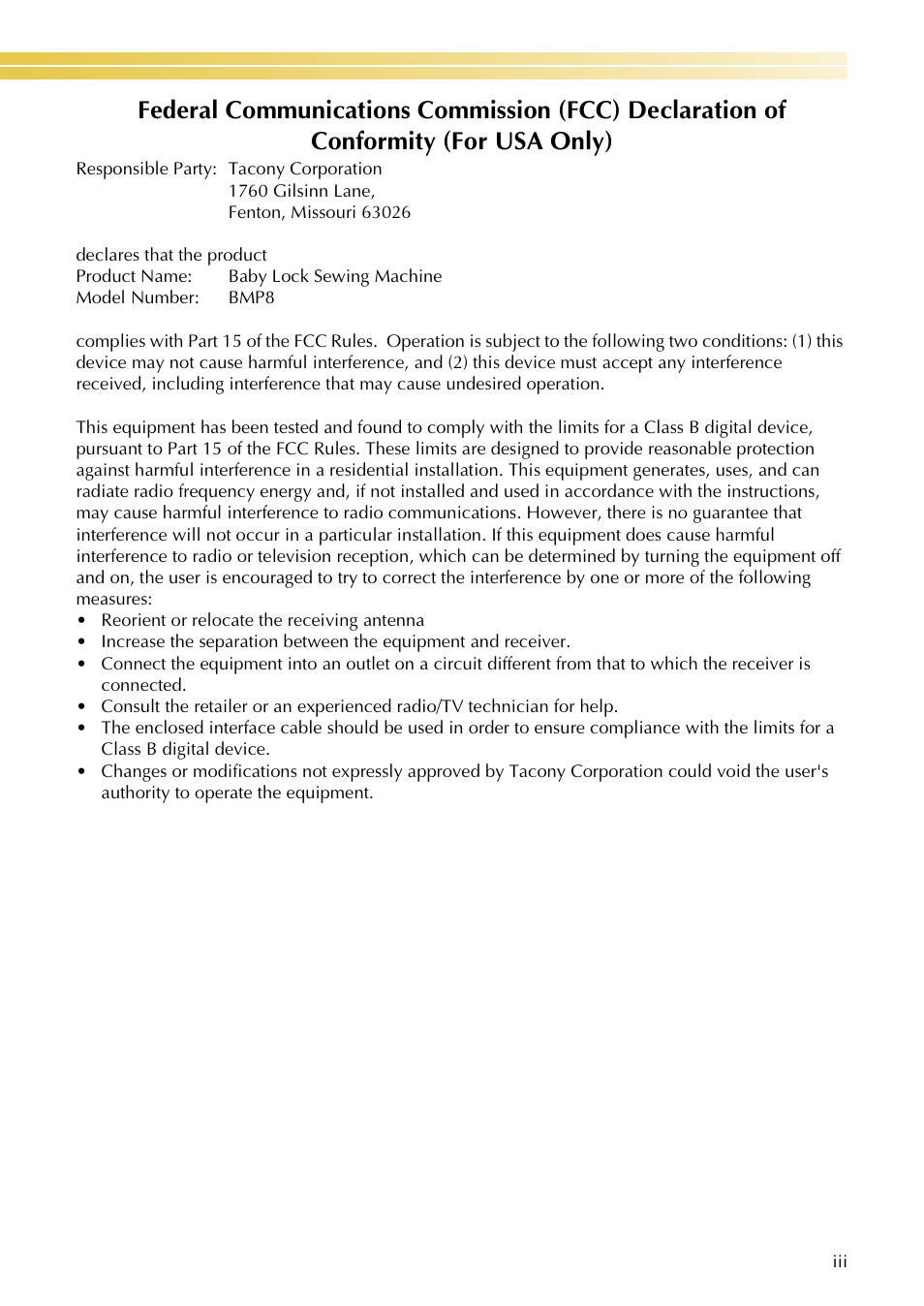 Federal Communications Commission (FCC) Declaration of Conformity (For USA Only)

Responsible Party: Tacony Corporation
1760 Gilsinn Lane,
Fenton, Missouri 63026

declares that the product
Product Name: Baby Lock Sewing Machine
Model Number: BMP8

complies with Part 15 of the FCC Rules. Operation is subject to the following two conditions: (1) this device may not cause harmful interference, and (2) this device must accept any interference received, including interference that may cause undesired operation.

This equipment has been tested and found to comply with the limits for a Class B digital device, pursuant to Part 15 of the FCC Rules. These limits are designed to provide reasonable protection against harmful interference in a residential installation. This equipment generates, uses, and can radiate radio frequency energy and, if not installed and used in accordance with the instructions, may cause harmful interference to radio communications. However, there is no guarantee that interference will not occur in a particular installation. If this equipment does cause harmful interference to radio or television reception, which can be determined by turning the equipment off and on, the user is encouraged to try to correct the interference by one or more of the following measures:
• Reorient or relocate the receiving antenna
• Increase the separation between the equipment and receiver.
• Connect the equipment into an outlet on a circuit different from that to which the receiver is connected.
• Consult the retailer or an experienced radio/TV technician for help.
• The enclosed interface cable should be used in order to ensure compliance with the limits for a Class B digital device.
• Changes or modifications not expressly approved by Tacony Corporation could void the user's authority to operate the equipment.

iii